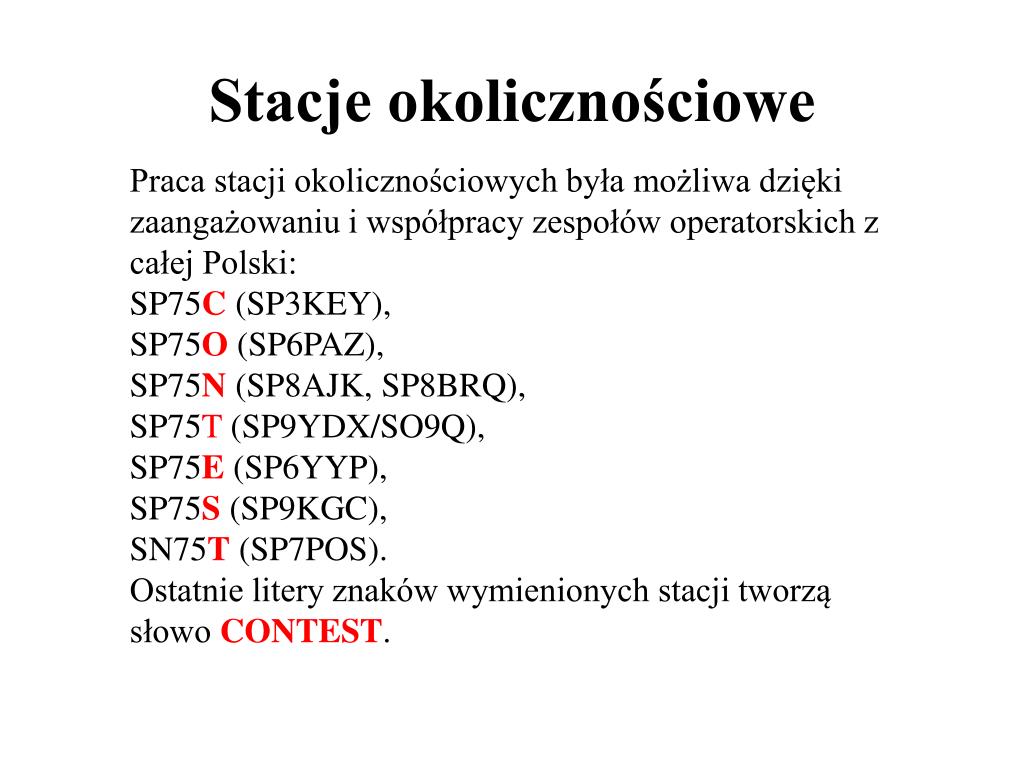 Stacje okolicznościowe

Praca stacji okolicznościowych była możliwa dzięki zaangażowaniu i współpracy zespołów operatorskich z całej Polski:
SP75C (SP3KEY),
SP75O (SP6PAZ),
SP75N (SP8AJK, SP8BRQ),
SP75T (SP9YDX/SO9Q),
SP75E (SP6YYP),
SP75S (SP9KGC),
SN75T (SP7POS).
Ostatnie litery znaków wymienionych stacji tworzą słowo CONTEST.